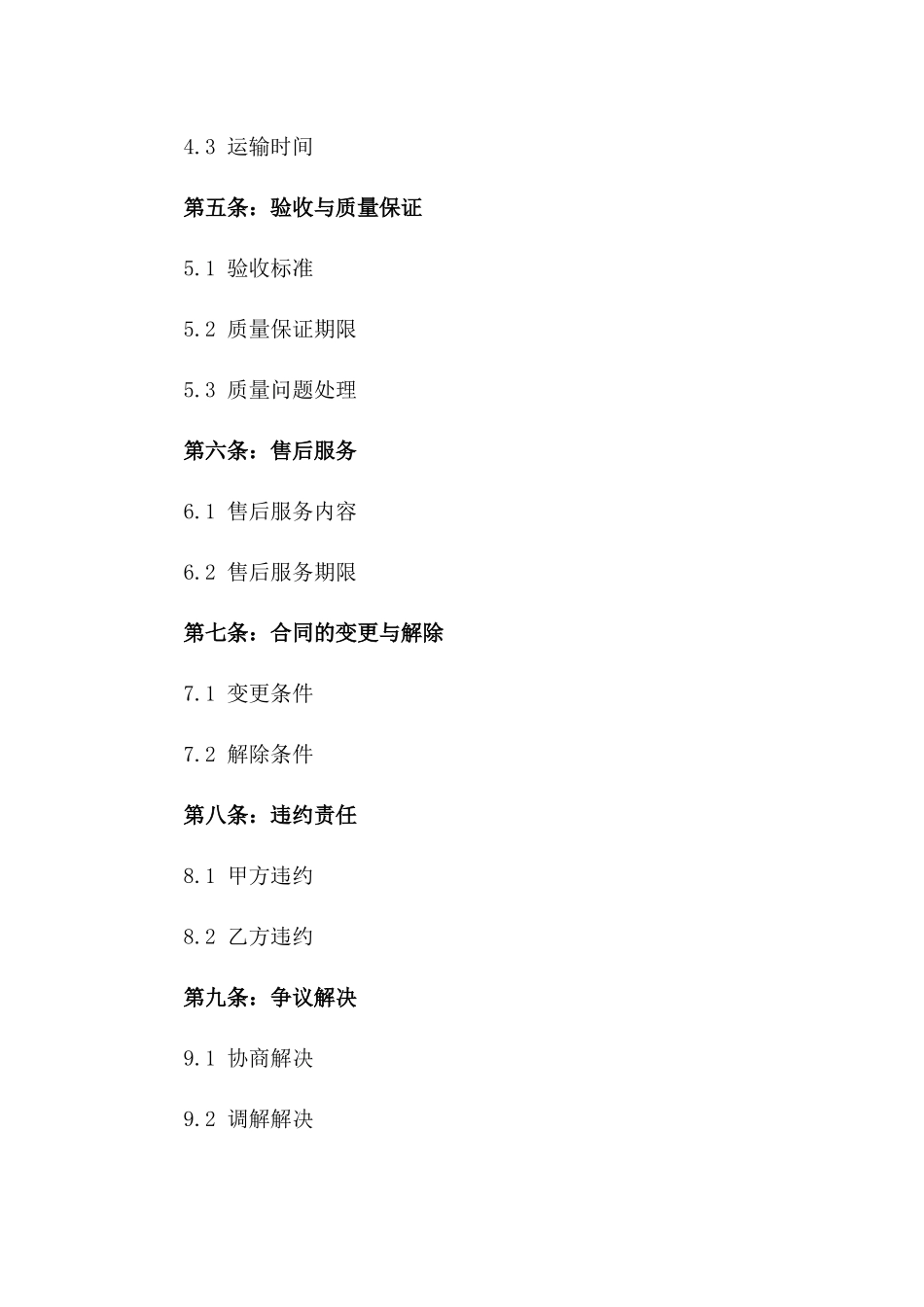 4.3 运输时间

第五条：验收与质量保证

5.1 验收标准

5.2 质量保证期限

5.3 质量问题处理

第六条：售后服务

6.1 售后服务内容

6.2 售后服务期限

第七条：合同的变更与解除

7.1 变更条件

7.2 解除条件

第八条：违约责任

8.1 甲方违约

8.2 乙方违约

第九条：争议解决

9.1 协商解决

9.2 调解解决